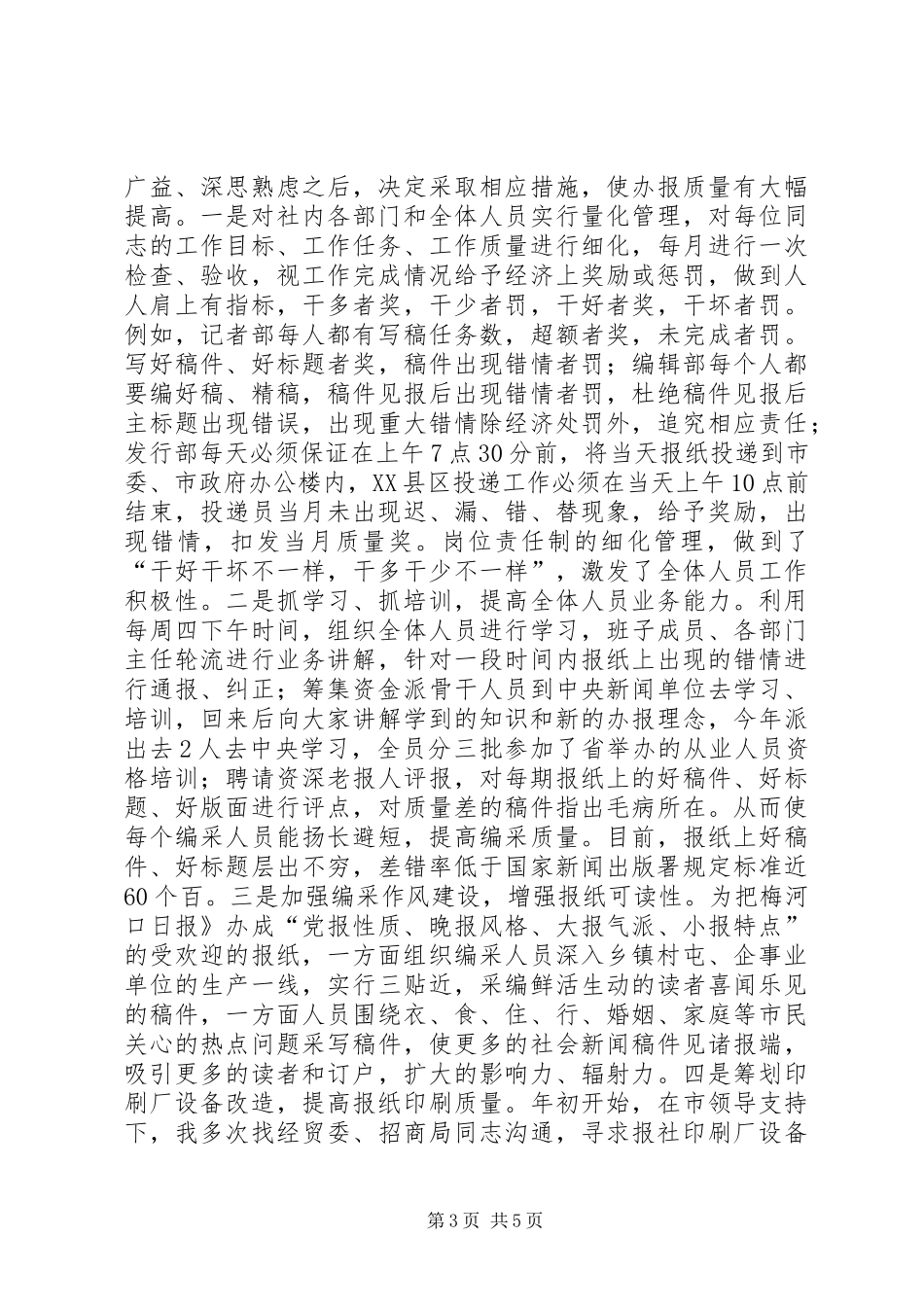 广益、深思熟虑之后，决定采取相应措施，使办报质量有大幅提高。一是对社内各部门和全体人员实行量化管理，对每位同志的工作目标、工作任务、工作质量进行细化，每月进行一次检查、验收，视工作完成情况给予经济上奖励或惩罚，做到人人肩上有指标，干多者奖，干少者罚，干好者奖，干坏者罚。例如，记者部每人都有写稿任务数，超额者奖，未完成者罚。写好稿件、好标题者奖，稿件出现错情者罚；编辑部每个人都要编好稿、精稿，稿件见报后出现错情者罚，杜绝稿件见报后主标题出现错误，出现重大错情除经济处罚外，追究相应责任；发行部每天必须保证在上午7点30分前，将当天报纸投递到市委、市政府办公楼内，XX县区投递工作必须在当天上午10点前结束，投递员当月未出现迟、漏、错、替现象，给予奖励，出现错情，扣发当月质量奖。岗位责任制的细化管理，做到了“干好干坏不一样，干多干少不一样”，激发了全体人员工作积极性。二是抓学习、抓培训，提高全体人员业务能力。利用每周四下午时间，组织全体人员进行学习，班子成员、各部门主任轮流进行业务讲解，针对一段时间内报纸上出现的错情进行通报、纠正；筹集资金派骨干人员到中央新闻单位去学习、培训，回来后向大家讲解学到的知识和新的办报理念，今年派出去2人去中央学习，全员分三批参加了省举办的从业人员资格培训；聘请资深老报人评报，对每期报纸上的好稿件、好标题、好版面进行评点，对质量差的稿件指出毛病所在。从而使每个编采人员能扬长避短，提高编采质量。目前，报纸上好稿件、好标题层出不穷，差错率低于国家新闻出版署规定标准近60个百。三是加强编采作风建设，增强报纸可读性。为把梅河口日报》办成“党报性质、晚报风格、大报气派、小报特点”的受欢迎的报纸，一方面组织编采人员深入乡镇村屯、企事业单位的生产一线，实行三贴近，采编鲜活生动的读者喜闻乐见的稿件，一方面人员围绕衣、食、住、行、婚姻、家庭等市民关心的热点问题采写稿件，使更多的社会新闻稿件见诸报端，吸引更多的读者和订户，扩大的影响力、辐射力。四是筹划印刷厂设备改造，提高报纸印刷质量。年初开始，在市领导支持下，我多次找经贸委、招商局同志沟通，寻求报社印刷厂设备

第3页 共5页